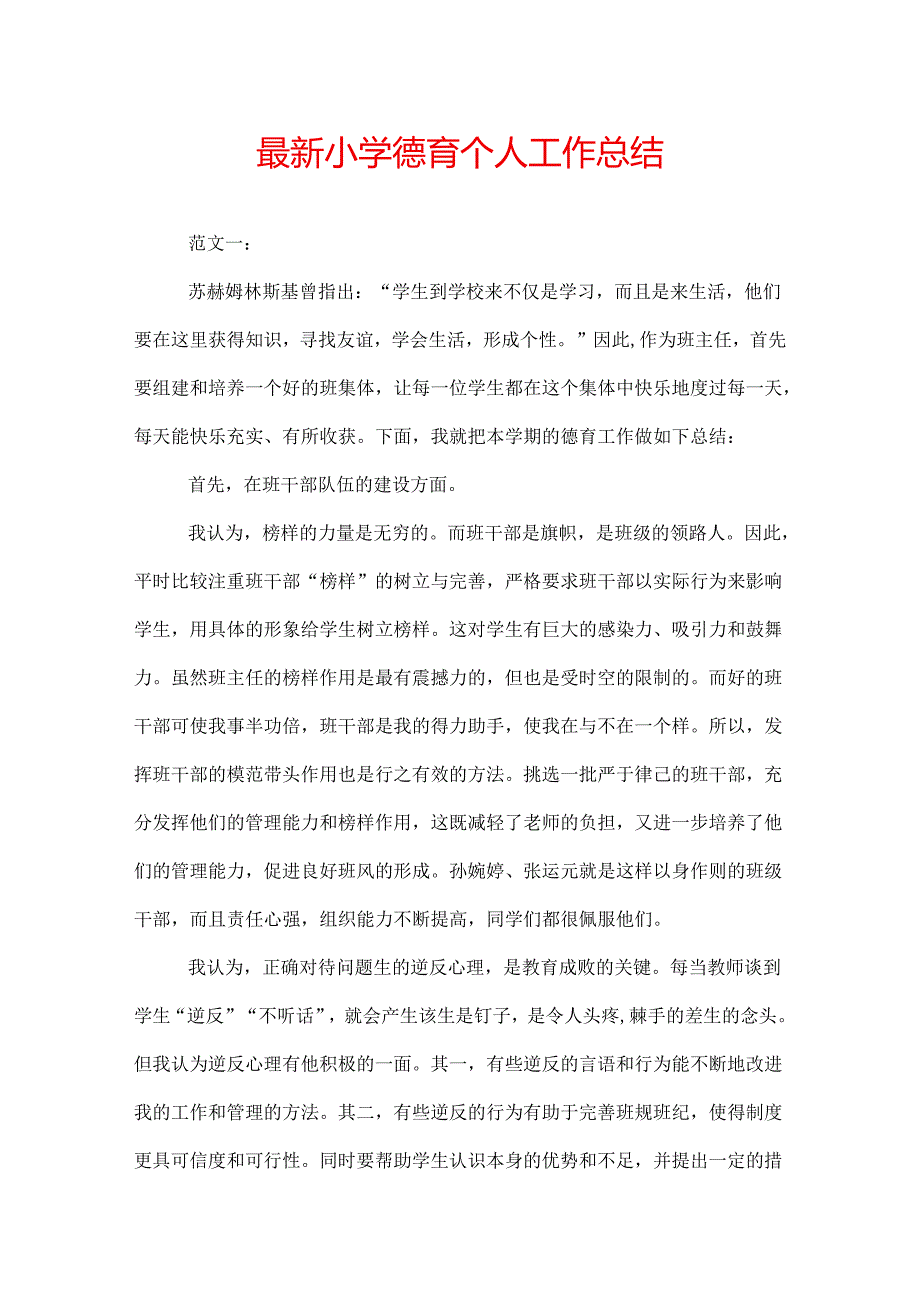 最新小学德育个人工作总结

范文一：

苏赫姆林斯基曾指出：“学生到学校来不仅是学习，而且是来生活，他们要在这里获得知识，寻找友谊，学会生活，形成个性。”因此,作为班主任，首先要组建和培养一个好的班集体，让每一位学生都在这个集体中快乐地度过每一天，每天能快乐充实、有所收获。下面，我就把本学期的德育工作做如下总结：

首先，在班干部队伍的建设方面。

我认为，榜样的力量是无穷的。而班干部是旗帜，是班级的领路人。因此，平时比较注重班干部“榜样”的树立与完善，严格要求班干部以实际行为来影响学生，用具体的形象给学生树立榜样。这对学生有巨大的感染力、吸引力和鼓舞力。虽然班主任的榜样作用是最有震撼力的，但也是受时空的限制的。而好的班干部可使我事半功倍，班干部是我的得力助手，使我在与不在一个样。所以，发挥班干部的模范带头作用也是行之有效的方法。挑选一批严于律己的班干部，充分发挥他们的管理能力和榜样作用，这既减轻了老师的负担，又进一步培养了他们的管理能力，促进良好班风的形成。孙婉婷、张运元就是这样以身作则的班级干部，而且责任心强，组织能力不断提高，同学们都很佩服他们。

我认为，正确对待问题生的逆反心理，是教育成败的关键。每当教师谈到学生“逆反”“不听话”，就会产生该生是钉子，是令人头疼,棘手的差生的念头。但我认为逆反心理有他积极的一面。其一，有些逆反的言语和行为能不断地改进我的工作和管理的方法。其二，有些逆反的行为有助于完善班规班纪，使得制度更具可信度和可行性。同时要帮助学生认识本身的优势和不足，并提出一定的措